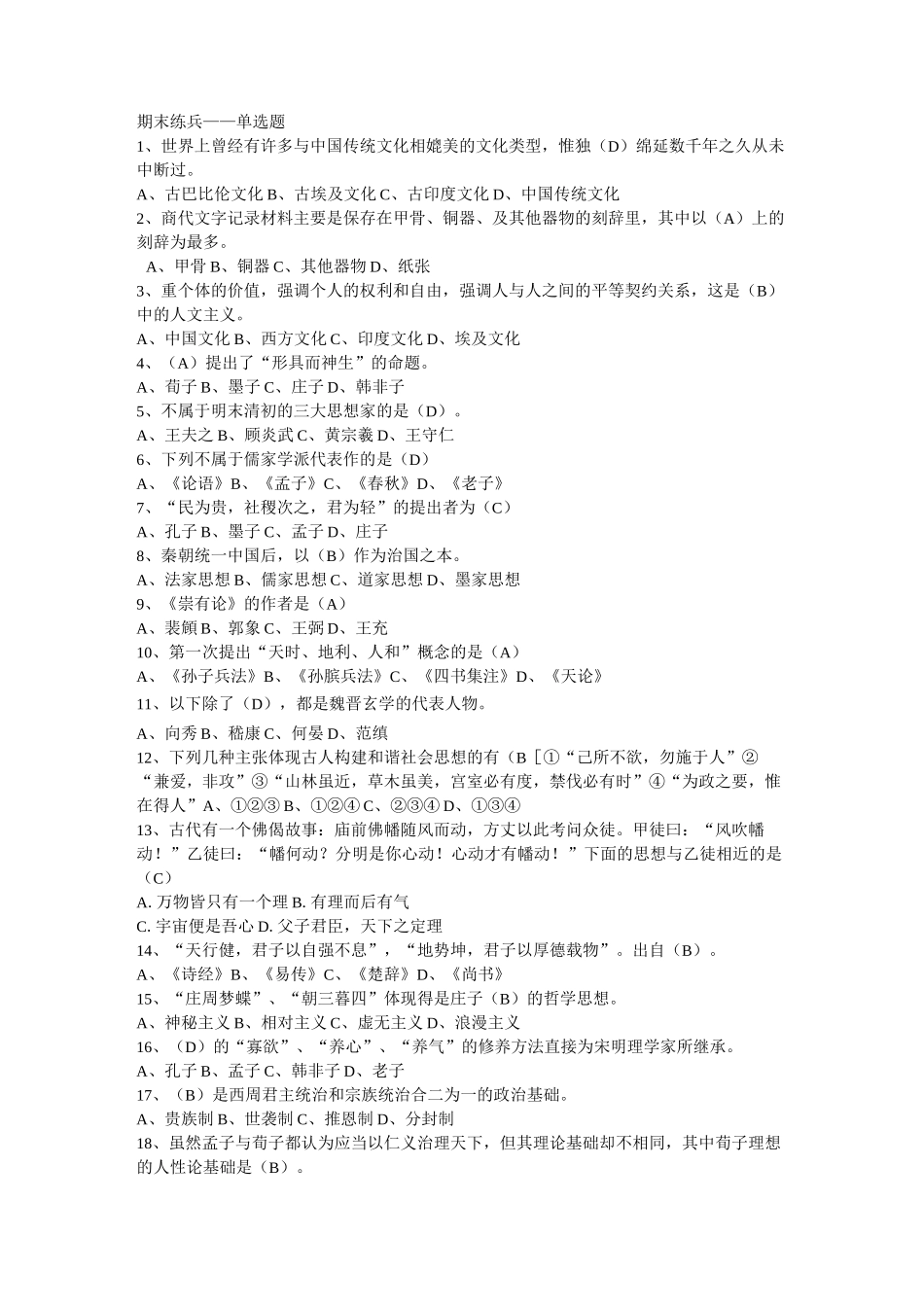 期末练兵——单选题
1、世界上曾经有许多与中国传统文化相媲美的文化类型，惟独（D）绵延数千年之久从未中断过。
A、古巴比伦文化 B、古埃及文化 C、古印度文化 D、中国传统文化
2、商代文字记录材料主要是保存在甲骨、铜器、及其他器物的刻辞里，其中以（A）上的刻辞为最多。
A、甲骨 B、铜器 C、其他器物 D、纸张
3、重个体的价值，强调个人的权利和自由，强调人与人之间的平等契约关系，这是（B）中的人文主义。
A、中国文化 B、西方文化 C、印度文化 D、埃及文化
4、（A）提出了“形具而神生”的命题。
A、荀子 B、墨子 C、庄子 D、韩非子
5、不属于明末清初的三大思想家的是（D）。
A、王夫之 B、顾炎武 C、黄宗羲 D、王守仁
6、下列不属于儒家学派代表作的是（D）
A、《论语》B、《孟子》C、《春秋》D、《老子》
7、“民为贵，社稷次之，君为轻”的提出者为（C）
A、孔子 B、墨子 C、孟子 D、庄子
8、秦朝统一中国后，以（B）作为治国之本。
A、法家思想 B、儒家思想 C、道家思想 D、墨家思想
9、《崇有论》的作者是（A）
A、裴頠 B、郭象 C、王弼 D、王充
10、第一次提出“天时、地利、人和”概念的是（A）
A、《孙子兵法》B、《孙膑兵法》C、《四书集注》D、《天论》
11、以下除了（D），都是魏晋玄学的代表人物。
A、向秀 B、嵇康 C、何晏 D、范缜
12、下列几种主张体现古人构建和谐社会思想的有（B［①“己所不欲，勿施于人”②“兼爱，非攻”③“山林虽近，草木虽美，宫室必有度，禁伐必有时”④“为政之要，惟在得人”A、①②③ B、①②④ C、②③④ D、①③④
13、古代有一个佛偈故事：庙前佛幡随风而动，方丈以此考问众徒。甲徒曰：“风吹幡动！”乙徒曰：“幡何动？分明是你心动！心动才有幡动！”下面的思想与乙徒相近的是（C）
A. 万物皆只有一个理 B. 有理而后有气
C. 宇宙便是吾心 D. 父子君臣，天下之定理
14、“天行健，君子以自强不息”，“地势坤，君子以厚德载物”。出自（B）。
A、《诗经》B、《易传》C、《楚辞》D、《尚书》
15、“庄周梦蝶”、“朝三暮四”体现得是庄子（B）的哲学思想。
A、神秘主义 B、相对主义 C、虚无主义 D、浪漫主义
16、（D）的“寡欲”、“养心”、“养气”的修养方法直接为宋明理学家所继承。
A、孔子 B、孟子 C、韩非子 D、老子
17、（B）是西周君主统治和宗族统治合二为一的政治基础。
A、贵族制 B、世袭制 C、推恩制 D、分封制
18、虽然孟子与荀子都认为应当以仁义治理天下，但其理论基础却不相同，其中荀子理想的人性论基础是（B）。